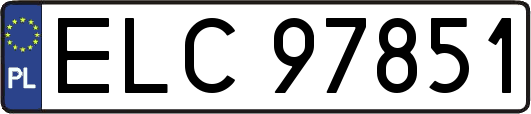 PL
ELC 97851